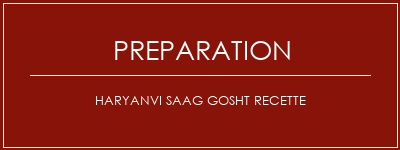 PREPARATION

HARYANVI SAAG GOSHT RECETTE